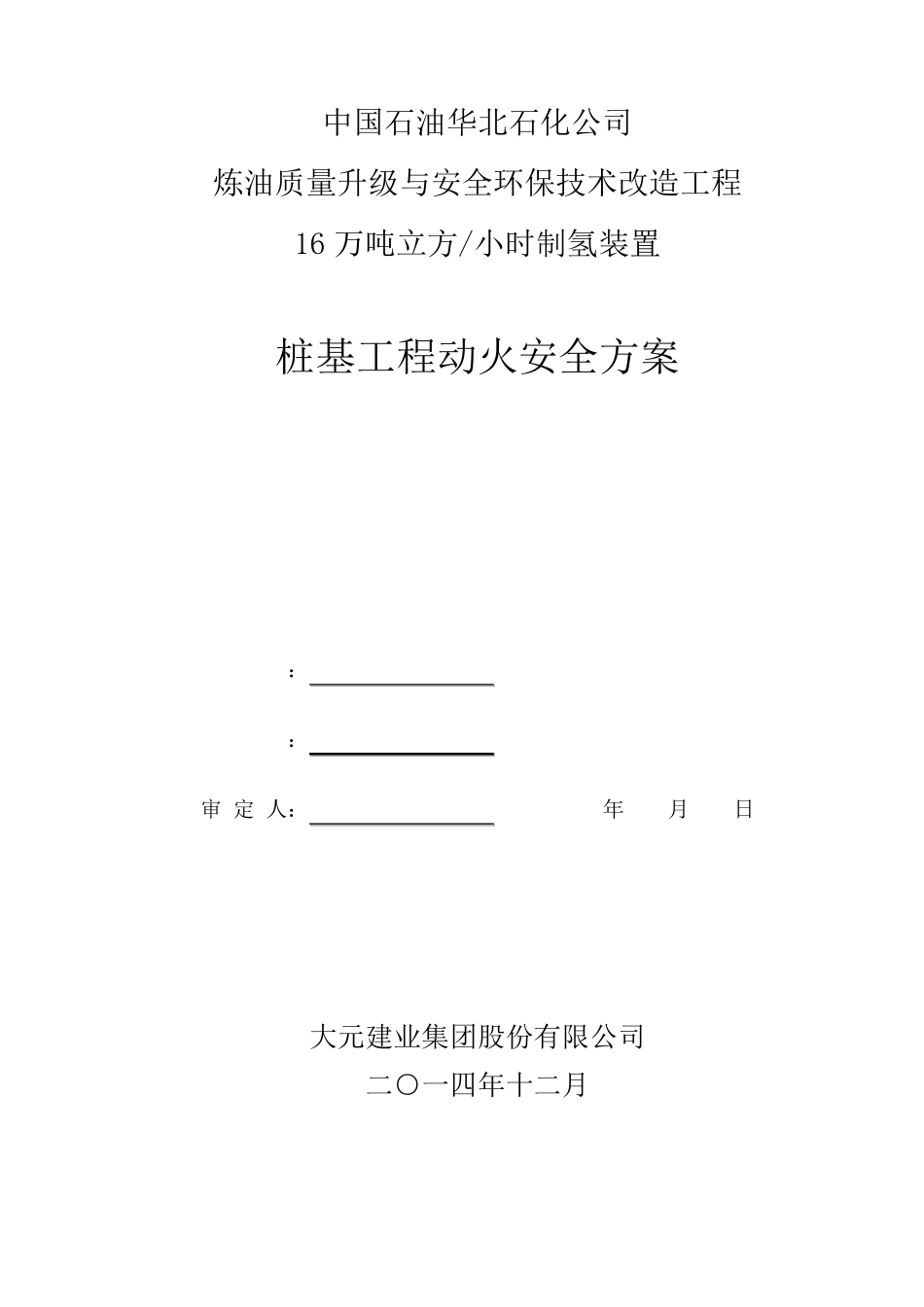 中国石油华北石化公司

炼油质量升级与安全环保技术改造工程

16 万吨立方/小时制氢装置

桩基工程动火安全方案

：

：

审 定 人：　　　　年　　月　　日

大元建业集团股份有限公司

二〇一四年十二月